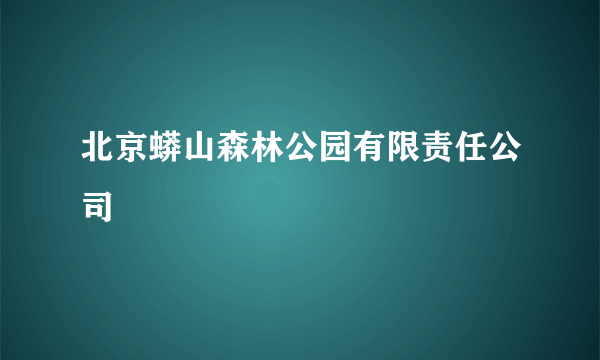 北京蟒山森林公园有限责任公司